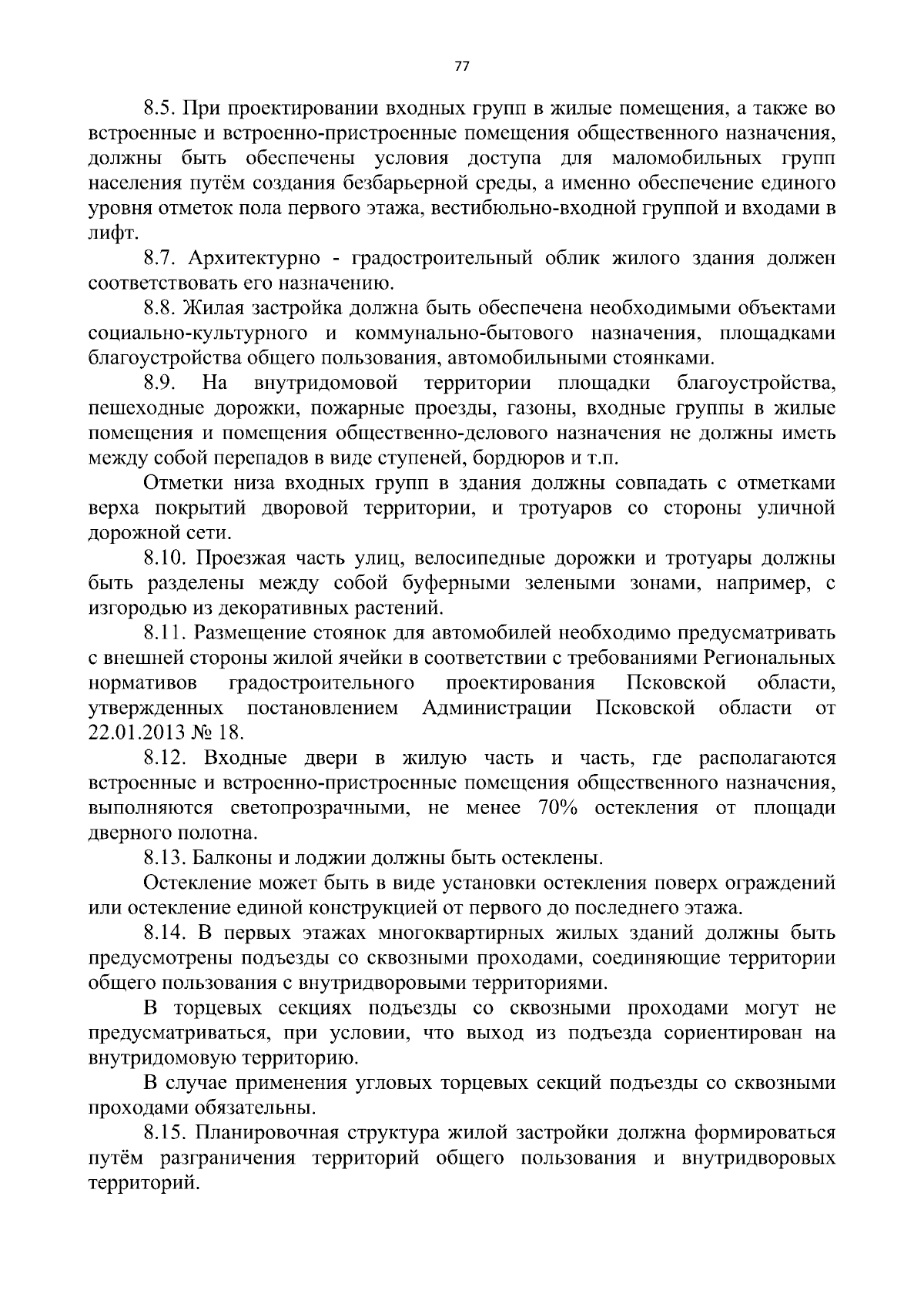 77

8.5. При проектировании входных групп в жилые помещения, а также во встроенные и встроенно-пристроенные помещения общественного назначения, должны быть обеспечены условия доступа для маломобильных групп населения путём создания безбарьерной среды, а именно обеспечение единого уровня отметок пола первого этажа, вестибюльно-входной группой и входами в лифт.

8.7. Архитектурно - градостроительный облик жилого здания должен соответствовать его назначению.

8.8. Жилая застройка должна быть обеспечена необходимыми объектами социально-культурного и коммунально-бытового назначения, площадками благоустройства общего пользования, автомобильными стоянками.

8.9. На внутридомовой территории площадки благоустройства, пешеходные дорожки, пожарные проезды, газоны, входные группы в жилые помещения и помещения общественно-делового назначения не должны иметь между собой перепадов в виде ступеней, бордюров и т.п.

Отметки низа входных групп в здания должны совпадать с отметками верха покрытий дворовой территории, и тротуаров со стороны уличной дорожной сети.

8.10. Проезжая часть улиц, велосипедные дорожки и тротуары должны быть разделены между собой буферными зелеными зонами, например, с изгородью из декоративных растений.

8.11. Размещение стоянок для автомобилей необходимо предусматривать с внешней стороны жилой ячейки в соответствии с требованиями Региональных нормативов градостроительного проектирования Псковской области, утвержденных постановлением Администрации Псковской области от 22.01.2013 № 18.

8.12. Входные двери в жилую часть и часть, где располагаются встроенные и встроенно-пристроенные помещения общественного назначения, выполняются светопрозрачными, не менее 70% остекления от площади дверного полотна.

8.13. Балконы и лоджии должны быть остеклены.

Остекление может быть в виде установки остекления поверх ограждений или остекление единой конструкцией от первого до последнего этажа.

8.14. В первых этажах многоквартирных жилых зданий должны быть предусмотрены подъезды со сквозными проходами, соединяющие территории общего пользования с внутридворовыми территориями.

В торцевых секциях подъезды со сквозными проходами могут не предусматриваться, при условии, что выход из подъезда сориентирован на внутридомовую территорию.

В случае применения угловых торцевых секций подъезды со сквозными проходами обязательны.

8.15. Планировочная структура жилой застройки должна формироваться путём разграничения территорий общего пользования и внутридворовых территорий.